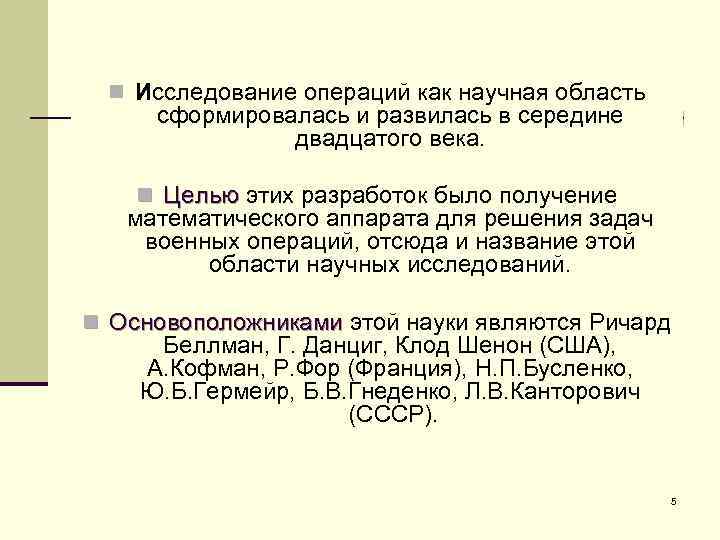 Исследование операций как научная область сформировалась и развилась в середине двадцатого века.

Целью этих разработок было получение математического аппарата для решения задач военных операций, отсюда и название этой области научных исследований.

Основоположниками этой науки являются Ричард Беллман, Г. Данциг, Клод Шенон (США), А.Кофман, Р.Фор (Франция), Н.П.Бусленко, Ю.Б.Гермейр, Б.В.Гнеденко, Л.В.Канторович (СССР).

5